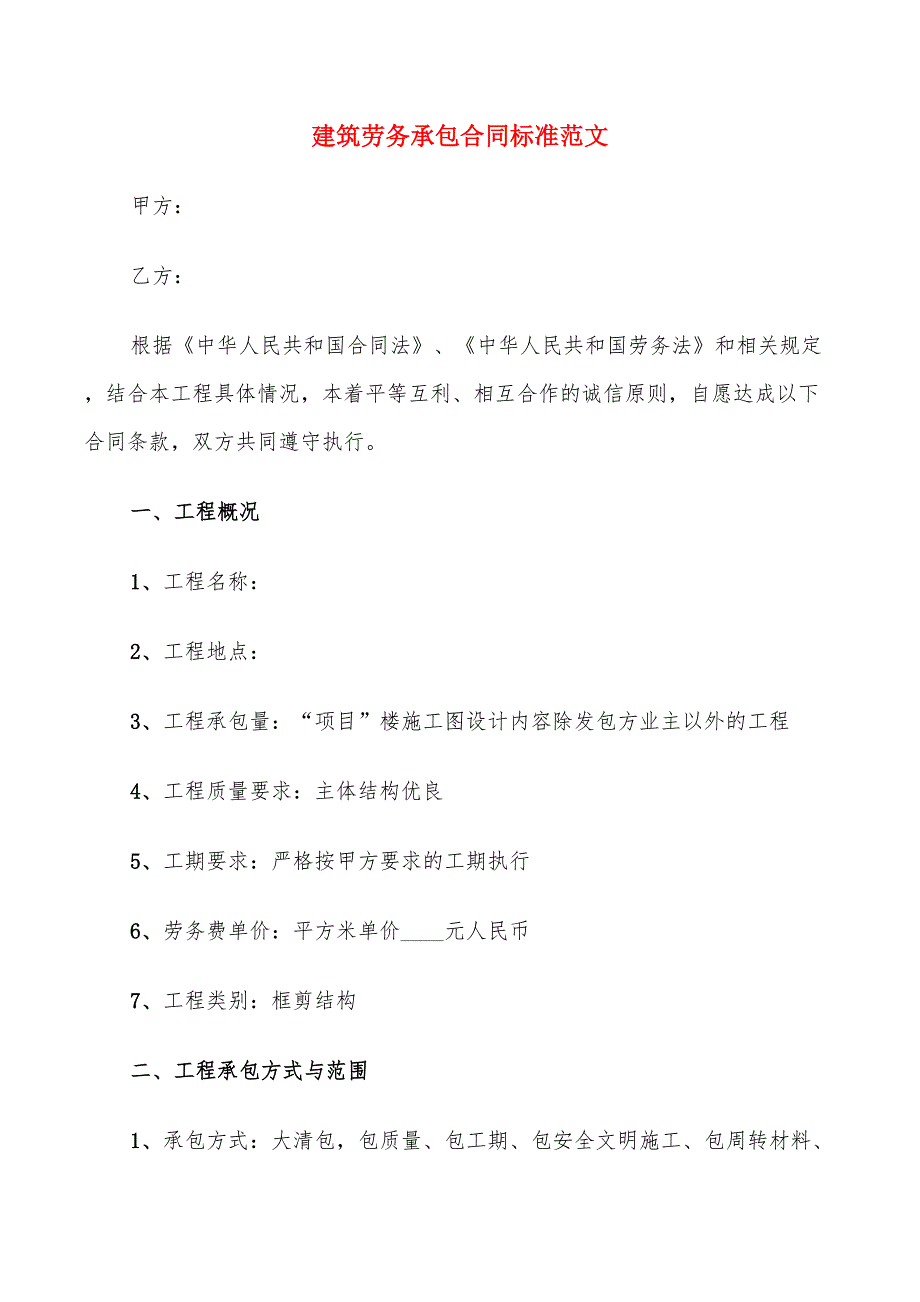 建筑劳务承包合同标准范文

甲方：

乙方：

根据《中华人民共和国合同法》、《中华人民共和国劳务法》和相关规定，结合本工程具体情况，本着平等互利、相互合作的诚信原则，自愿达成以下合同条款，双方共同遵守执行。

一、工程概况

1、工程名称：

2、工程地点：

3、工程承包量：“项目”楼施工图设计内容除发包方业主以外的工程

4、工程质量要求：主体结构优良

5、工期要求：严格按甲方要求的工期执行

6、劳务费单价：平方米单价____元人民币

7、工程类别：框剪结构

二、工程承包方式与范围

1、承包方式：大清包，包质量、包工期、包安全文明施工、包周转材料、